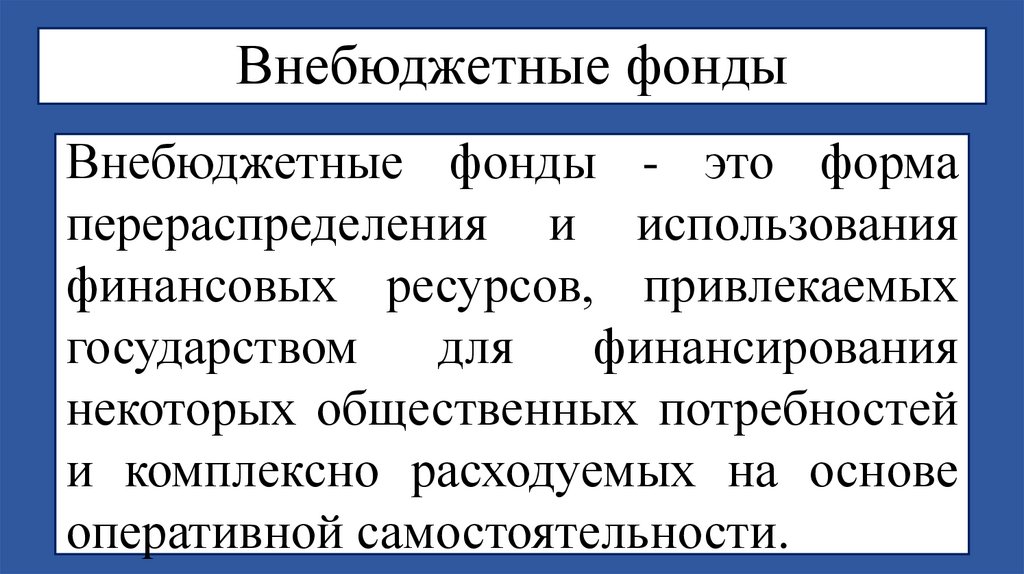 Внебюджетные фонды

Внебюджетные фонды - это форма перераспределения и использования финансовых ресурсов, привлекаемых государством для финансирования некоторых общественных потребностей и комплексно расходуемых на основе оперативной самостоятельности.